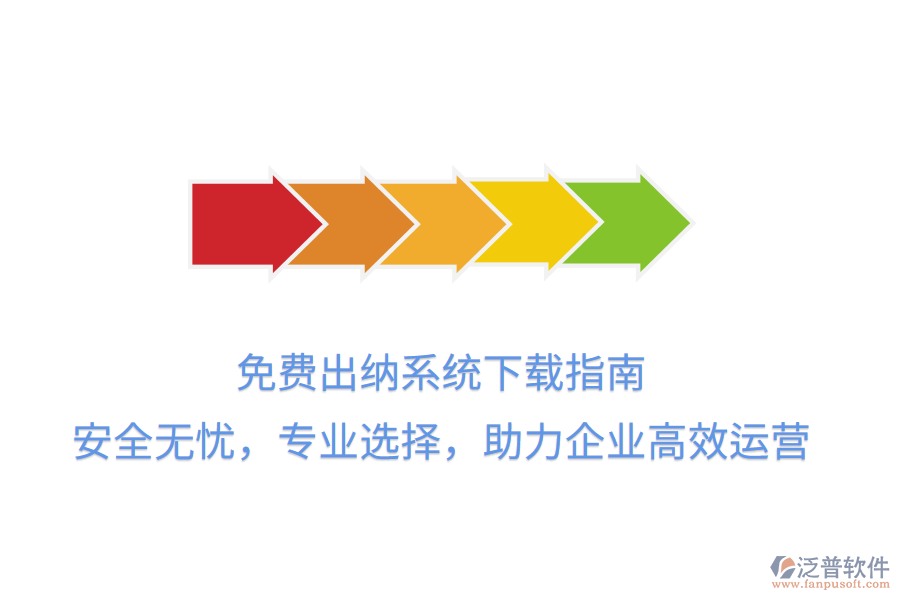 免费出纳系统下载指南

安全无忧，专业选择，助力企业高效运营

泛普软件
www.fanpusoft.com